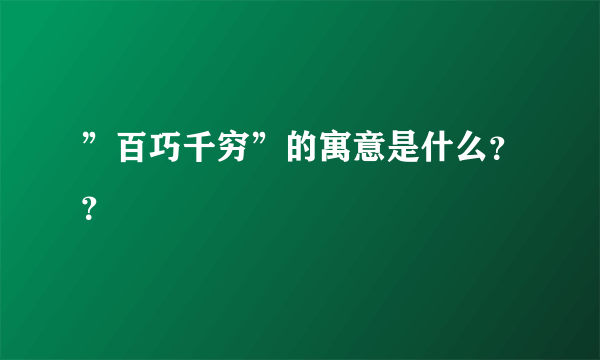 ”百巧千穷”的寓意是什么??